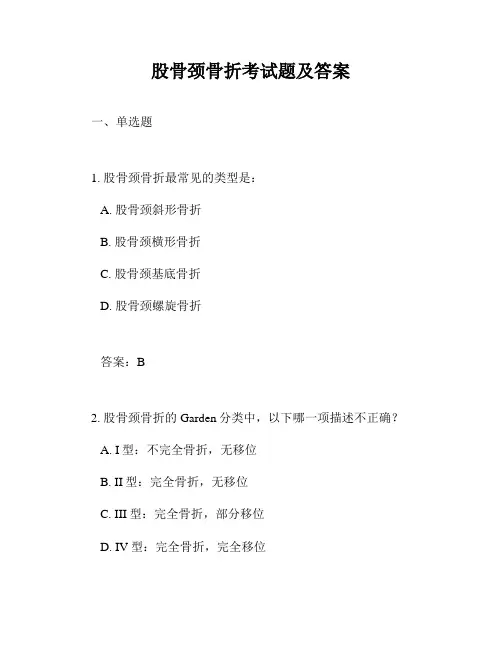 股骨颈骨折考试题及答案

一、单选题

1. 股骨颈骨折最常见的类型是：

A. 股骨颈斜形骨折

B. 股骨颈横形骨折

C. 股骨颈基底骨折

D. 股骨颈螺旋骨折

答案：B

2. 股骨颈骨折的 Garden 分类中，以下哪一项描述不正确？

A. I 型：不完全骨折，无移位

B. II 型：完全骨折，无移位

C. III 型：完全骨折，部分移位

D. IV 型：完全骨折，完全移位